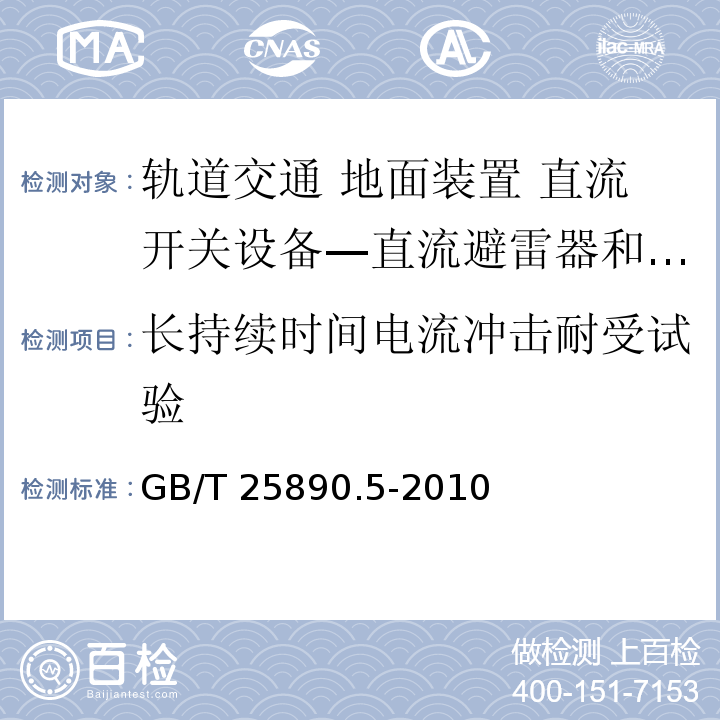 MA CNAS AL ilac-MRA

检测对象：轨道交通 地面装置 直流开关设备—直流避雷器和…

检测项目：长持续时间电流冲击耐受试验

检测标准：GB/T 25890.5-2010

百检 Baijiantest.com

做检测 上百检
400-151-7153